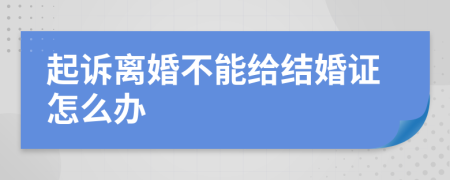 起诉离婚不能给结婚证怎么办